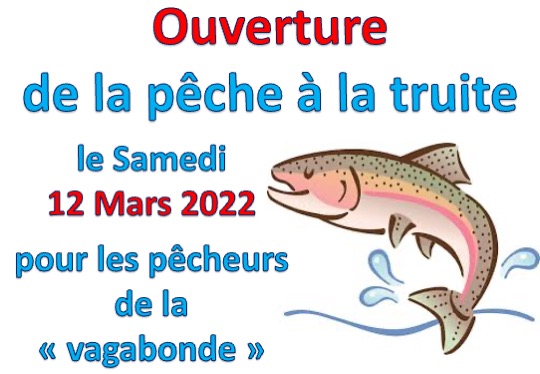 Ouverture
de la pêche à la truite

le Samedi
12 Mars 2022

pour les pêcheurs
de la
« vagabonde »